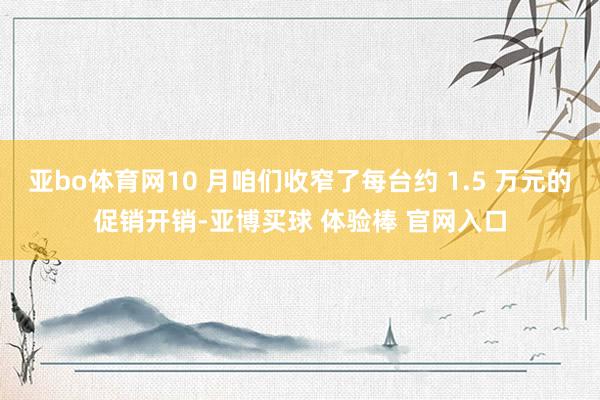 亚bo体育网10 月咱们收窄了每台约 1.5 万元的促销开销-亚博买球 体验棒 官网入口